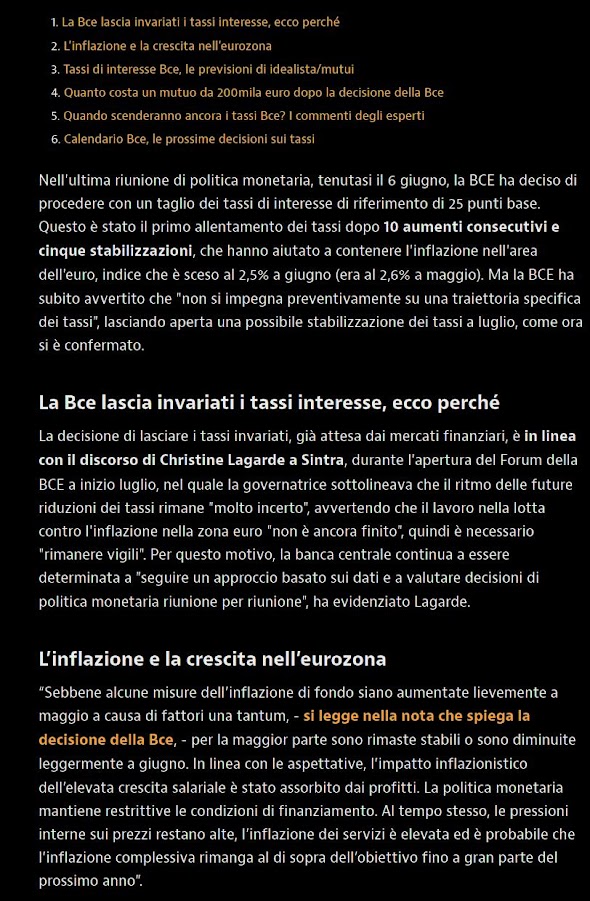 1. La Bce lascia invariati i tassi interesse, ecco perché
2. L'inflazione e la crescita nell'eurozona
3. Tassi di interesse Bce, le previsioni di idealista/mutui
4. Quanto costa un mutuo da 200mila euro dopo la decisione della Bce
5. Quando scenderanno ancora i tassi Bce? I commenti degli esperti
6. Calendario Bce, le prossime decisioni sui tassi

Nell'ultima riunione di politica monetaria, tenutasi il 6 giugno, la BCE ha deciso di procedere con un taglio dei tassi di interesse di riferimento di 25 punti base. Questo è stato il primo allentamento dei tassi dopo 10 aumenti consecutivi e cinque stabilizzazioni, che hanno aiutato a contenere l'inflazione nell'area dell'euro, indice che è sceso al 2,5% a giugno (era al 2,6% a maggio). Ma la BCE ha subito avvertito che "non si impegna preventivamente su una traiettoria specifica dei tassi", lasciando aperta una possibile stabilizzazione dei tassi a luglio, come ora si è confermato.

La Bce lascia invariati i tassi interesse, ecco perché

La decisione di lasciare i tassi invariati, già attesa dai mercati finanziari, è in linea con il discorso di Christine Lagarde a Sintra, durante l'apertura del Forum della BCE a inizio luglio, nel quale la governatrice sottolineava che il ritmo delle future riduzioni dei tassi rimane "molto incerto", avvertendo che il lavoro nella lotta contro l'inflazione nella zona euro "non è ancora finito", quindi è necessario "rimanere vigili". Per questo motivo, la banca centrale continua a essere determinata a "seguire un approccio basato sui dati e a valutare decisioni di politica monetaria riunione per riunione", ha evidenziato Lagarde.

L'inflazione e la crescita nell'eurozona

"Sebbene alcune misure dell'inflazione di fondo siano aumentate lievemente a maggio a causa di fattori una tantum, - si legge nella nota che spiega la decisione della Bce, - per la maggior parte sono rimaste stabili o sono diminuite leggermente a giugno. In linea con le aspettative, l'impatto inflazionistico dell'elevata crescita salariale è stato assorbito dai profitti. La politica monetaria mantiene restrittive le condizioni di finanziamento. Al tempo stesso, le pressioni interne sui prezzi restano alte, l'inflazione dei servizi è elevata ed è probabile che l'inflazione complessiva rimanga al di sopra dell'obiettivo fino a gran parte del prossimo anno".